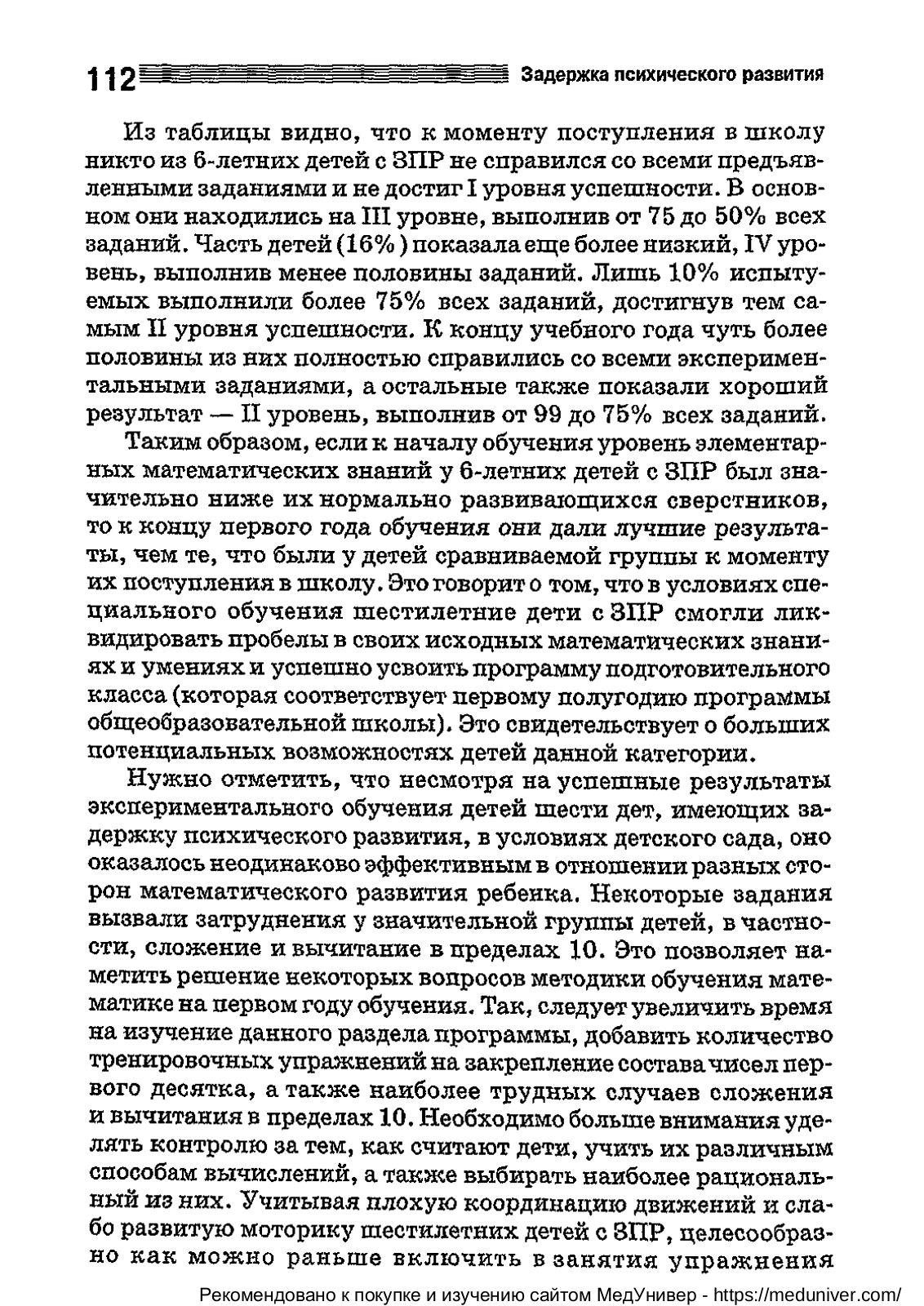 112 Задержка психического развития

Из таблицы видно, что к моменту поступления в школу никто из 6-летних детей с ЗПР не справился со всеми предъявленными заданиями и не достиг I уровня успешности. В основном они находились на III уровне, выполнив от 75 до 50% всех заданий. Часть детей (16%) показала еще более низкий, IV уровень, выполнив менее половины заданий. Лишь 10% испытуемых выполнили более 75% всех заданий, достигнув тем самым II уровня успешности. К концу учебного года чуть более половины из них полностью справились со всеми экспериментальными заданиями, а остальные также показали хороший результат — II уровень, выполнив от 99 до 75% всех заданий.

Таким образом, если к началу обучения уровень элементарных математических знаний у 6-летних детей с ЗПР был значительно ниже их нормально развивающихся сверстников, то к концу первого года обучения они дали лучшие результаты, чем те, что были у детей сравниваемой группы к моменту их поступления в школу. Это говорит о том, что в условиях специального обучения шестилетние дети с ЗПР смогли ликвидировать пробелы в своих исходных математических знаниях и умениях и успешно усвоить программу подготовительного класса (которая соответствует первому полугодию программы общеобразовательной школы). Это свидетельствует о больших потенциальных возможностях детей данной категории.

Нужно отметить, что несмотря на успешные результаты экспериментального обучения детей шести дет, имеющих задержку психического развития, в условиях детского сада, оно оказалось неодинаково эффективным в отношении разных сторон математического развития ребенка. Некоторые задания вызвали затруднения у значительной группы детей, в частности, сложение и вычитание в пределах 10. Это позволяет наметить решение некоторых вопросов методики обучения математике на первом году обучения. Так, следует увеличить время на изучение данного раздела программы, добавить количество тренировочных упражнений на закрепление состава чисел первого десятка, а также наиболее трудных случаев сложения и вычитания в пределах 10. Необходимо больше внимания уделять контролю за тем, как считают дети, учить их различным способам вычислений, а также выбирать наиболее рациональный из них. Учитывая плохую координацию движений и слабо развитую моторику шестилетних детей с ЗПР, целесообразно как можно раньше включить в занятия упражнения

Рекомендовано к покупке и изучению сайтом МедУнивер - https://meduniver.com/